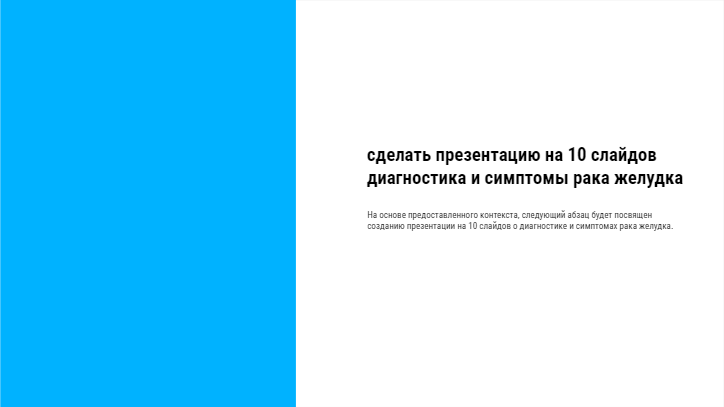 сделать презентацию на 10 слайдов диагностика и симптомы рака желудка

На основе предоставленного контекста, следующий абзац будет посвящен созданию презентации на 10 слайдов о диагностике и симптомах рака желудка.